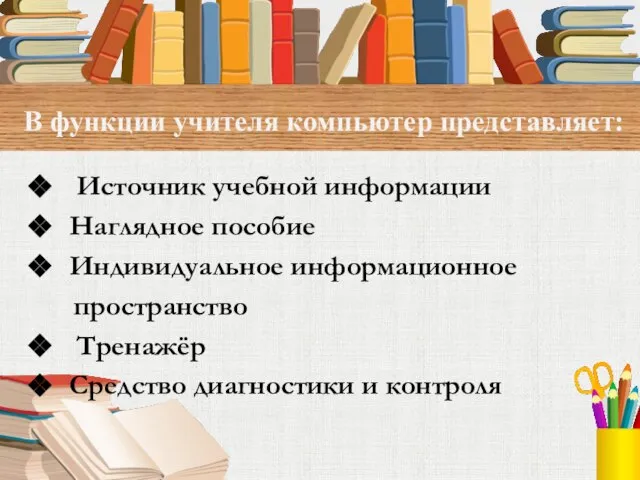 В функции учителя компьютер представляет:

❖ Источник учебной информации
❖ Наглядное пособие
❖ Индивидуальное информационное пространство
❖ Тренажёр
❖ Средство диагностики и контроля